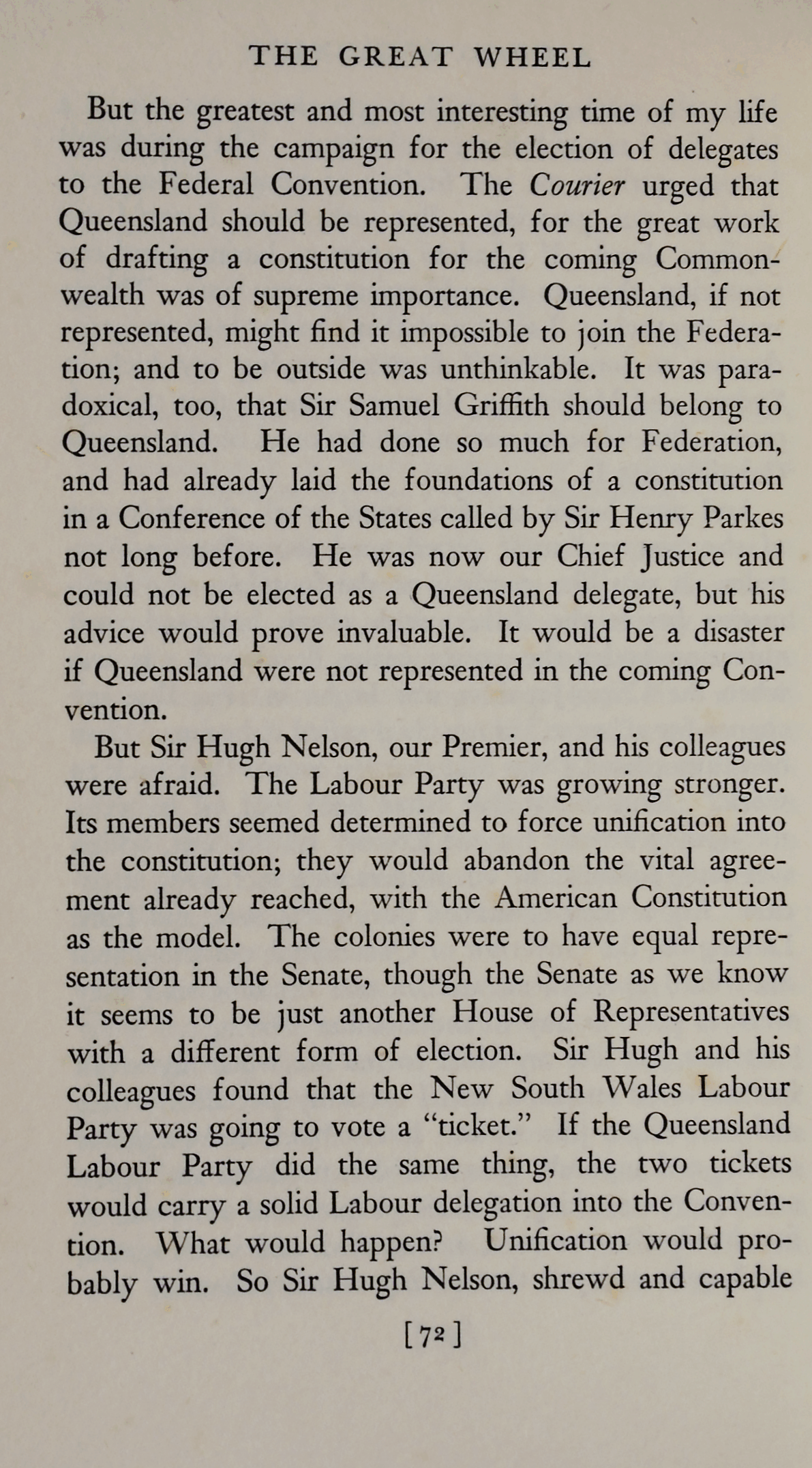 THE GREAT WHEEL

But the greatest and most interesting time of my life was during the campaign for the election of delegates to the Federal Convention. The Courier urged that Queensland should be represented, for the great work of drafting a constitution for the coming Commonwealth was of supreme importance. Queensland, if not represented, might find it impossible to join the Federation; and to be outside was unthinkable. It was paradoxical, too, that Sir Samuel Griffith should belong to Queensland. He had done so much for Federation, and had already laid the foundations of a constitution in a Conference of the States called by Sir Henry Parkes not long before. He was now our Chief Justice and could not be elected as a Queensland delegate, but his advice would prove invaluable. It would be a disaster if Queensland were not represented in the coming Convention.

But Sir Hugh Nelson, our Premier, and his colleagues were afraid. The Labour Party was growing stronger. Its members seemed determined to force unification into the constitution; they would abandon the vital agreement already reached, with the American Constitution as the model. The colonies were to have equal representation in the Senate, though the Senate as we know it seems to be just another House of Representatives with a different form of election. Sir Hugh and his colleagues found that the New South Wales Labour Party was going to vote a "ticket." If the Queensland Labour Party did the same thing, the two tickets would carry a solid Labour delegation into the Convention. What would happen? Unification would probably win. So Sir Hugh Nelson, shrewd and capable

[72]